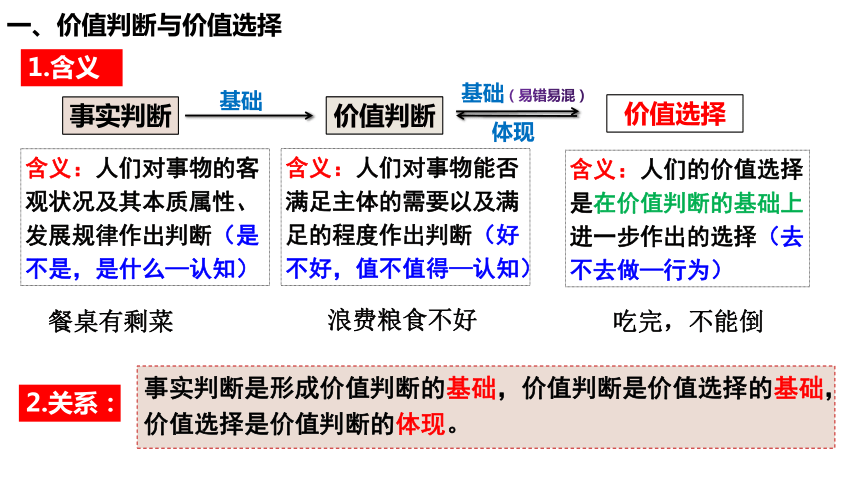 一、价值判断与价值选择

1.含义

事实判断 基础 价值判断 基础（易错易混） 体现 价值选择

含义：人们对事物的客观状况及其本质属性、发展规律作出判断（是不是，是什么—认知）

含义：人们对事物能否满足主体的需要以及满足的程度作出判断（好不好，值不值得—认知）

含义：人们的价值选择是在价值判断的基础上进一步作出的选择（去不去做—行为）

餐桌有剩菜

浪费粮食不好

吃完，不能倒

2.关系：

事实判断是形成价值判断的基础，价值判断是价值选择的基础，价值选择是价值判断的体现。